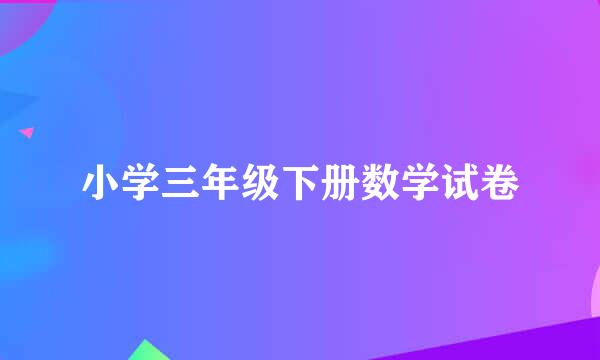 小学三年级下册数学试卷